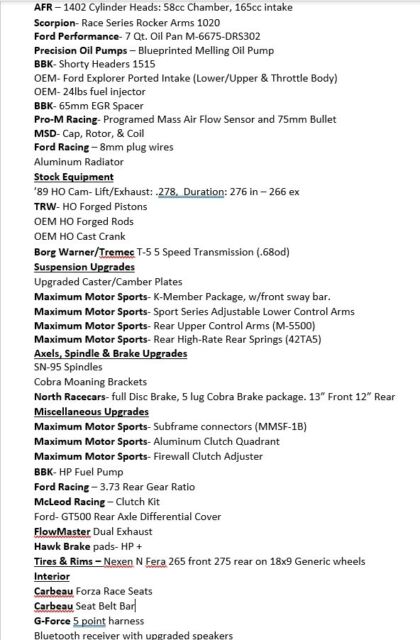 AFR – 1402 Cylinder Heads: 58cc Chamber, 165cc intake
Scorpion- Race Series Rocker Arms 1020
Ford Performance- 7 Qt. Oil Pan M-6675-DRS302
Precision Oil Pumps – Blueprinted Melling Oil Pump
BBK- Shorty Headers 1515
OEM- Ford Explorer Ported Intake (Lower/Upper & Throttle Body)
OEM- 24lbs fuel injector
BBK- 65mm EGR Spacer
Pro-M Racing- Programed Mass Air Flow Sensor and 75mm Bullet
MSD- Cap, Rotor, & Coil
Ford Racing – 8mm plug wires
Aluminum Radiator
Stock Equipment
'89 HO Cam- Lift/Exhaust: .278, Duration: 276 in – 266 ex
TRW- HO Forged Pistons
OEM HO Forged Rods
OEM HO Cast Crank
Borg Warner/Tremec T-5 5 Speed Transmission (.68od)
Suspension Upgrades
Upgraded Caster/Camber Plates
Maximum Motor Sports- K-Member Package, w/front sway bar.
Maximum Motor Sports- Sport Series Adjustable Lower Control Arms
Maximum Motor Sports- Rear Upper Control Arms (M-5500)
Maximum Motor Sports- Rear High-Rate Rear Springs (42TA5)
Axels, Spindle & Brake Upgrades
SN-95 Spindles
Cobra Moaning Brackets
North Racecars- full Disc Brake, 5 lug Cobra Brake package. 13" Front 12" Rear
Miscellaneous Upgrades
Maximum Motor Sports- Subframe connectors (MMSF-1B)
Maximum Motor Sports- Aluminum Clutch Quadrant
Maximum Motor Sports- Firewall Clutch Adjuster
BBK- HP Fuel Pump
Ford Racing – 3.73 Rear Gear Ratio
McLeod Racing – Clutch Kit
Ford- GT500 Rear Axle Differential Cover
FlowMaster Dual Exhaust
Hawk Brake pads- HP +
Tires & Rims – Nexen N Fera 265 front 275 rear on 18x9 Generic wheels
Interior
Carbeau Forza Race Seats
Carbeau Seat Belt Bar
G-Force 5 point harness
Bluetooth receiver with upgraded speakers